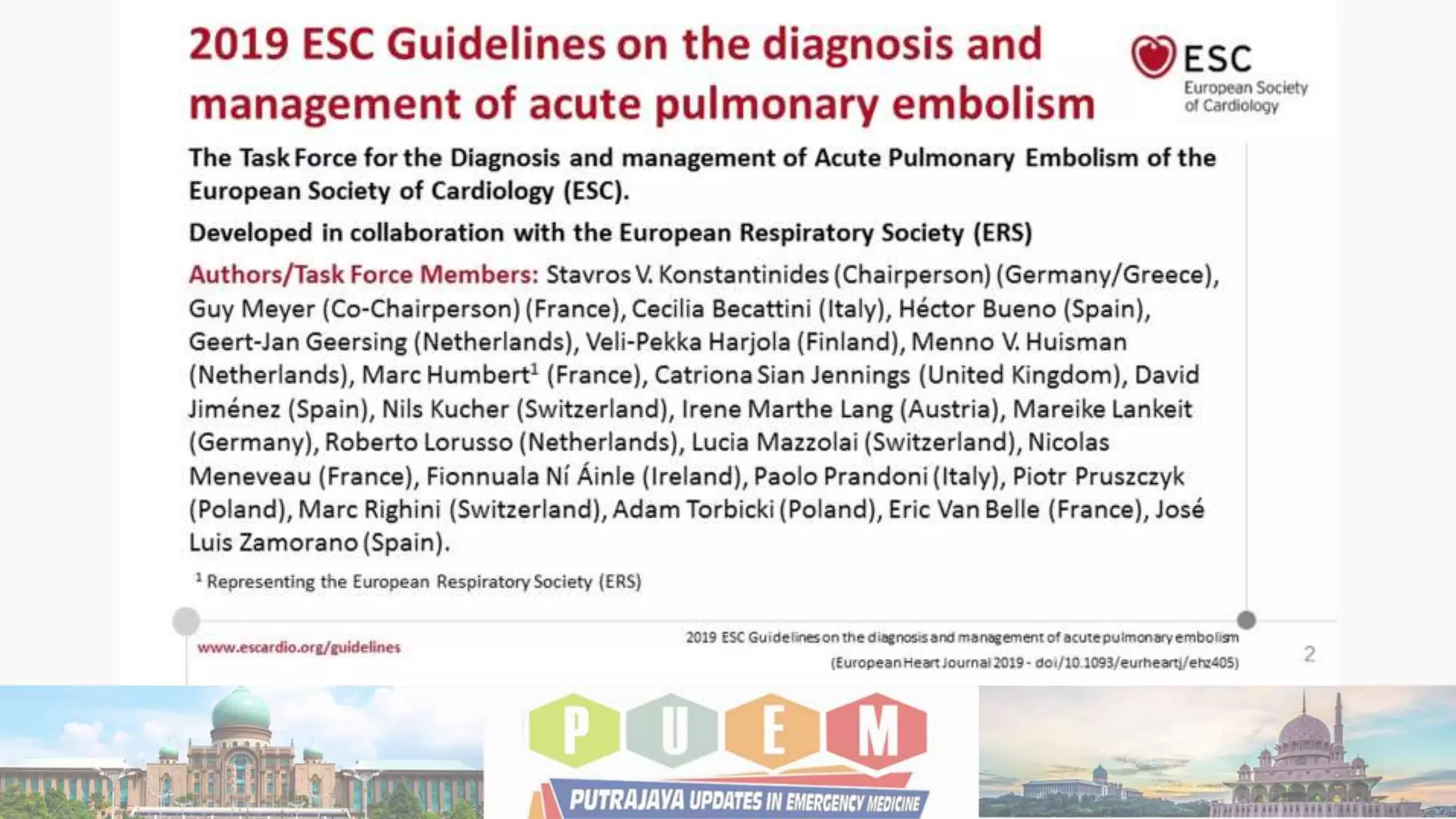 2019 ESC Guidelines on the diagnosis and management of acute pulmonary embolism

ESC
European Society of Cardiology

The Task Force for the Diagnosis and management of Acute Pulmonary Embolism of the European Society of Cardiology (ESC).

Developed in collaboration with the European Respiratory Society (ERS)

Authors/Task Force Members: Stavros V. Konstantinides (Chairperson) (Germany/Greece), Guy Meyer (Co-Chairperson) (France), Cecilia Becattini (Italy), Héctor Bueno (Spain), Geert-Jan Geersing (Netherlands), Veli-Pekka Harjola (Finland), Menno V. Huisman (Netherlands), Marc Humbert$^1$ (France), Catriona Sian Jennings (United Kingdom), David Jiménez (Spain), Nils Kucher (Switzerland), Irene Marthe Lang (Austria), Mareike Lankeit (Germany), Roberto Lorusso (Netherlands), Lucia Mazzolai (Switzerland), Nicolas Meneveau (France), Fionnuala Ní Áinle (Ireland), Paolo Prandoni (Italy), Piotr Pruszczyk (Poland), Marc Righini (Switzerland), Adam Torbicki (Poland), Eric Van Belle (France), José Luis Zamorano (Spain).

$^1$ Representing the European Respiratory Society (ERS)

www.escardio.org/guidelines

2019 ESC Guidelines on the diagnosis and management of acute pulmonary embolism
(European Heart Journal 2019 - doi/10.1093/eurheartj/ehz405)

2

P U E M
PUTRAJAYA UPDATES IN EMERGENCY MEDICINE